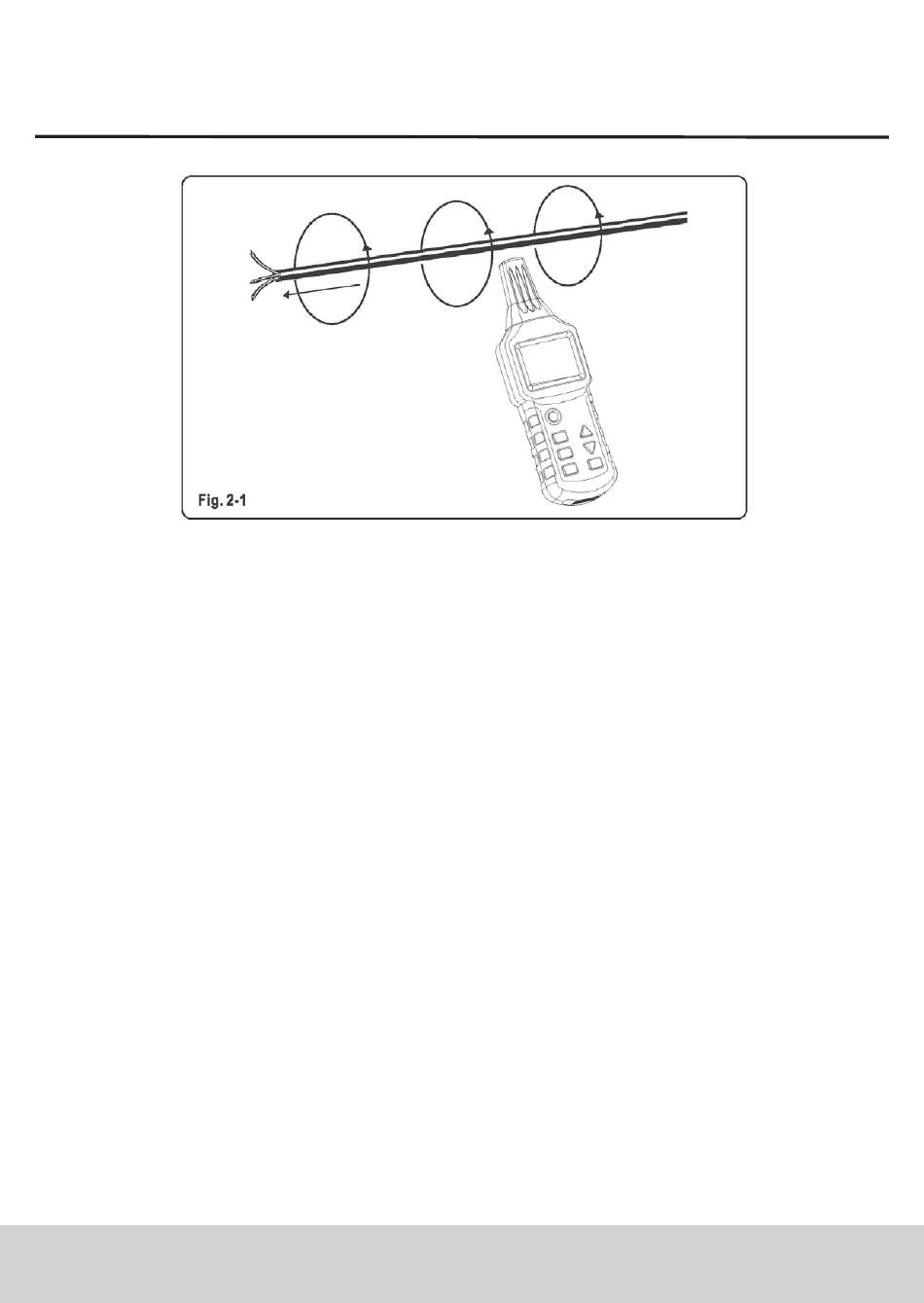 Fig. 2-1